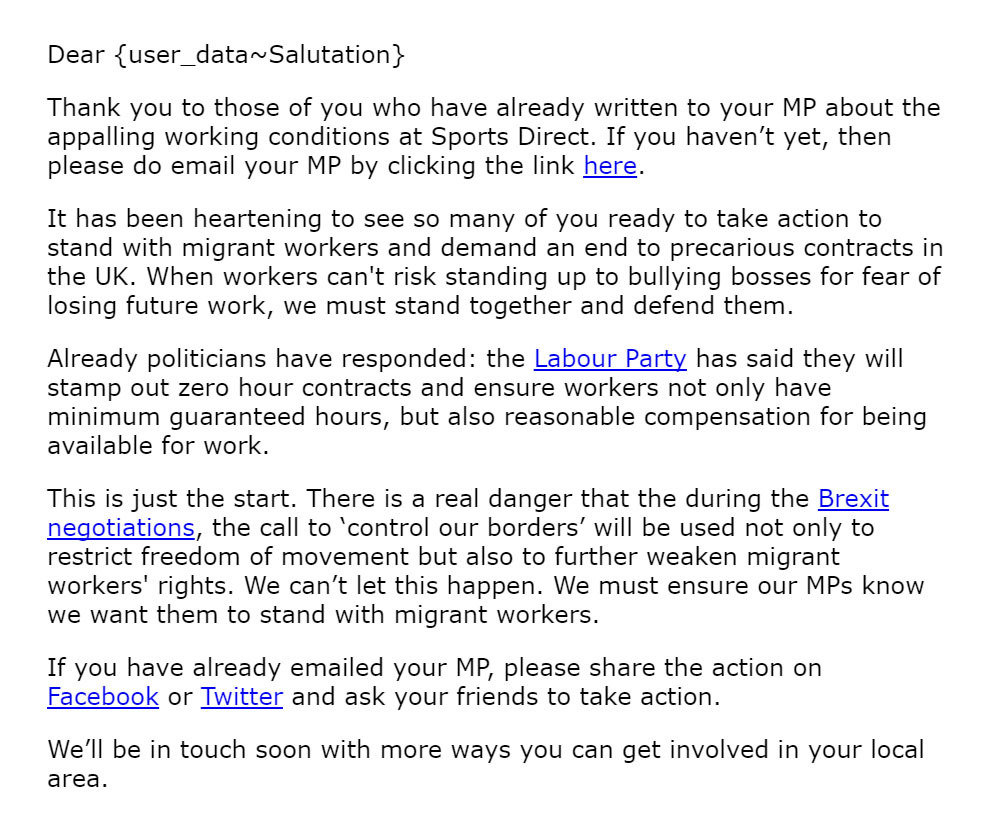 Dear {user_data~Salutation}

Thank you to those of you who have already written to your MP about the appalling working conditions at Sports Direct. If you haven’t yet, then please do email your MP by clicking the link here.

It has been heartening to see so many of you ready to take action to stand with migrant workers and demand an end to precarious contracts in the UK. When workers can't risk standing up to bullying bosses for fear of losing future work, we must stand together and defend them.

Already politicians have responded: the Labour Party has said they will stamp out zero hour contracts and ensure workers not only have minimum guaranteed hours, but also reasonable compensation for being available for work.

This is just the start. There is a real danger that the during the Brexit negotiations, the call to ‘control our borders’ will be used not only to restrict freedom of movement but also to further weaken migrant workers' rights. We can’t let this happen. We must ensure our MPs know we want them to stand with migrant workers.

If you have already emailed your MP, please share the action on Facebook or Twitter and ask your friends to take action.

We’ll be in touch soon with more ways you can get involved in your local area.